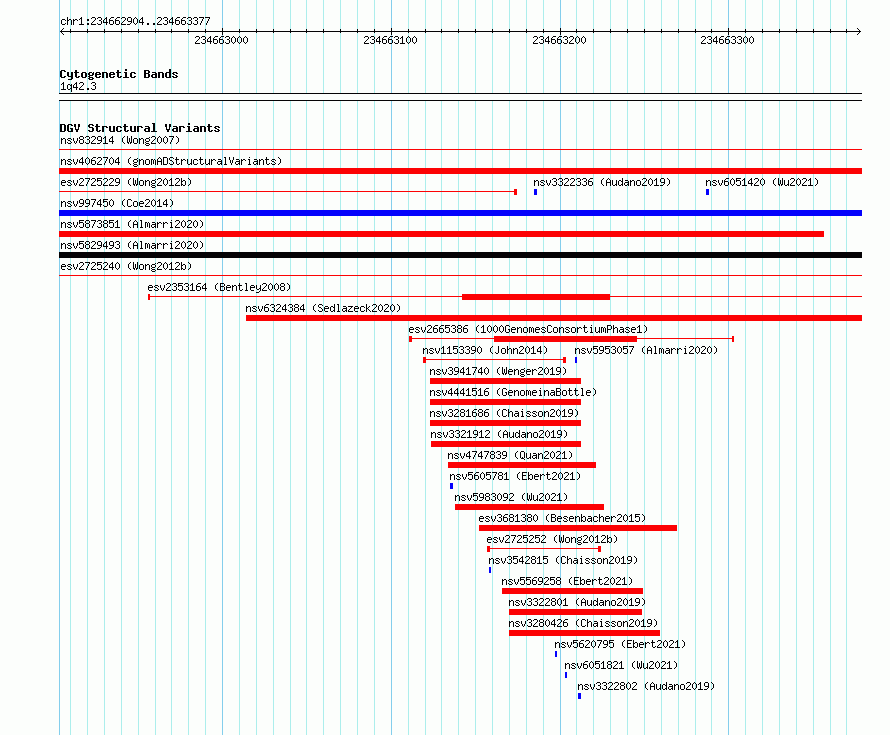 chr1:234662904..234663377

234663000
234663100
234663200
234663300

Cytogenetic Bands
1q42.3

DGV Structural Variants
nsv832914 (Wong2007)
nsv4062704 (gnomADStructuralVariants)
esv2725229 (Wong2012b)
nsv3322336 (Audano2019)
nsv6051420 (Wu2021)
nsv997450 (Coe2014)
nsv5873851 (Almarri2020)
nsv5829493 (Almarri2020)
esv2725240 (Wong2012b)
esv2353164 (Bentley2008)
nsv6324384 (Sedlazeck2020)
esv2665386 (1000GenomesConsortiumPhase1)
nsv1153390 (John2014)
nsv5953057 (Almarri2020)
nsv3941740 (Wenger2019)
nsv4441516 (GenomeinaBottle)
nsv3281686 (Chaisson2019)
nsv3321912 (Audano2019)
nsv4747839 (Quan2021)
nsv5605781 (Ebert2021)
nsv5983092 (Wu2021)
esv3681380 (Besenbacher2015)
esv2725252 (Wong2012b)
nsv3542815 (Chaisson2019)
nsv5569258 (Ebert2021)
nsv3322801 (Audano2019)
nsv3280426 (Chaisson2019)
nsv5620795 (Ebert2021)
nsv6051821 (Wu2021)
nsv3322802 (Audano2019)